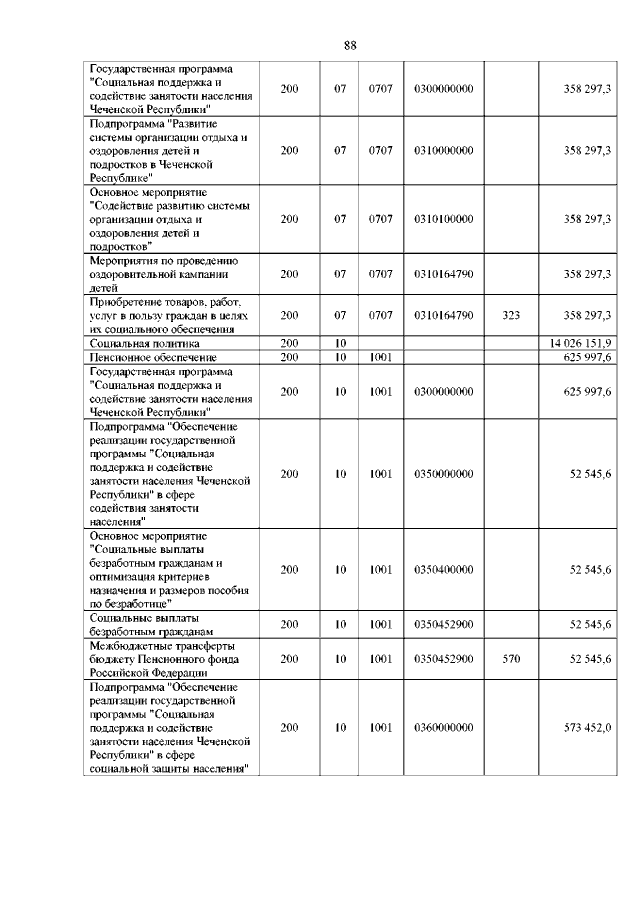 88

| | | | | | | |
|---|---|---|---|---|---|---|
| Государственная программа "Социальная поддержка и содействие занятости населения Чеченской Республики" | 200 | 07 | 0707 | 0300000000 | | 358 297,3 |
| Подпрограмма "Развитие системы организации отдыха и оздоровления детей и подростков в Чеченской Республике" | 200 | 07 | 0707 | 0310000000 | | 358 297,3 |
| Основное мероприятие "Содействие развитию системы организации отдыха и оздоровления детей и подростков" | 200 | 07 | 0707 | 0310100000 | | 358 297,3 |
| Мероприятия по проведению оздоровительной кампании детей | 200 | 07 | 0707 | 0310164790 | | 358 297,3 |
| Приобретение товаров, работ, услуг в пользу граждан в целях их социального обеспечения | 200 | 07 | 0707 | 0310164790 | 323 | 358 297,3 |
| Социальная политика | 200 | 10 | | | | 14 026 151,9 |
| Пенсионное обеспечение | 200 | 10 | 1001 | | | 625 997,6 |
| Государственная программа "Социальная поддержка и содействие занятости населения Чеченской Республики" | 200 | 10 | 1001 | 0300000000 | | 625 997,6 |
| Подпрограмма "Обеспечение реализации государственной программы "Социальная поддержка и содействие занятости населения Чеченской Республики" в сфере содействия занятости населения" | 200 | 10 | 1001 | 0350000000 | | 52 545,6 |
| Основное мероприятие "Социальные выплаты безработным гражданам и оптимизация критериев назначения и размеров пособия по безработице" | 200 | 10 | 1001 | 0350400000 | | 52 545,6 |
| Социальные выплаты безработным гражданам | 200 | 10 | 1001 | 0350452900 | | 52 545,6 |
| Межбюджетные трансферты бюджету Пенсионного фонда Российской Федерации | 200 | 10 | 1001 | 0350452900 | 570 | 52 545,6 |
| Подпрограмма "Обеспечение реализации государственной программы "Социальная поддержка и содействие занятости населения Чеченской Республики" в сфере социальной защиты населения" | 200 | 10 | 1001 | 0360000000 | | 573 452,0 |